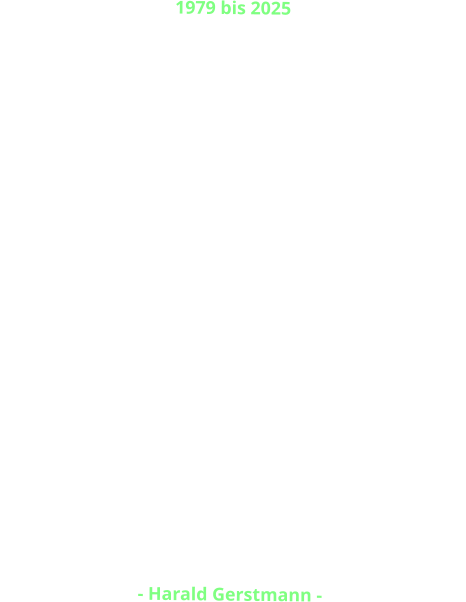 1979 bis 2025

- Harald Gerstmann -